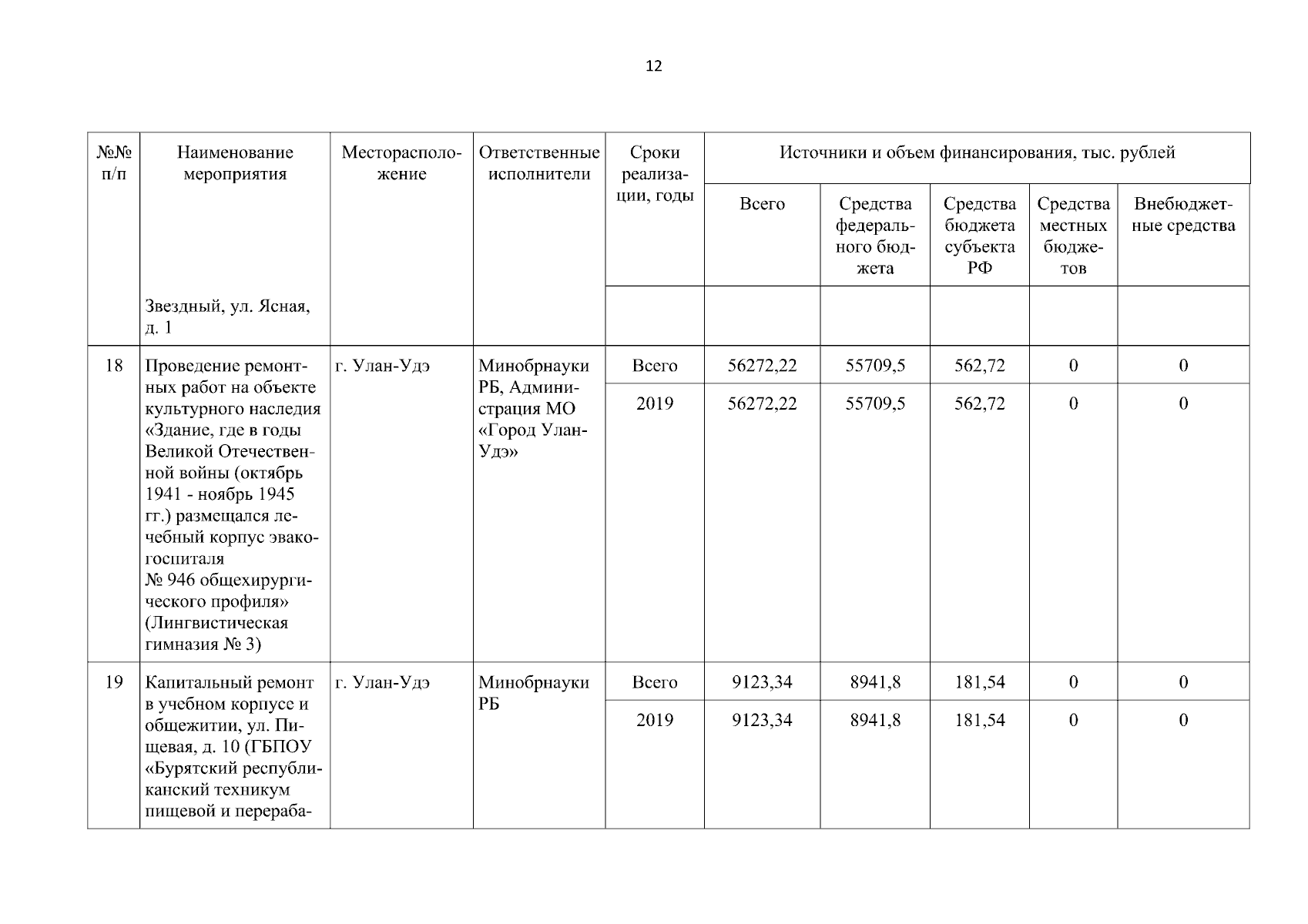 12

| №№ п/п | Наименование мероприятия | Месторасположение | Ответственные исполнители | Сроки реализации, годы | Источники и объем финансирования, тыс. рублей | | | | |
|---|---|---|---|---|---|---|---|---|---|
| | | | | | Всего | Средства федерального бюджета | Средства бюджета субъекта РФ | Средства местных бюджетов | Внебюджетные средства |
| | Звездный, ул. Ясная, д. 1 | | | | | | | | |
| 18 | Проведение ремонтных работ на объекте культурного наследия «Здание, где в годы Великой Отечественной войны (октябрь 1941 - ноябрь 1945 гг.) размещался лечебный корпус эвакогоспиталя № 946 общехирургического профиля» (Лингвистическая гимназия № 3) | г. Улан-Удэ | Минобрнауки РБ, Администрация МО «Город Улан-Удэ» | Всего | 56272,22 | 55709,5 | 562,72 | 0 | 0 |
| | | | | 2019 | 56272,22 | 55709,5 | 562,72 | 0 | 0 |
| 19 | Капитальный ремонт в учебном корпусе и общежитии, ул. Пищевая, д. 10 (ГБПОУ «Бурятский республиканский техникум пищевой и перераба- | г. Улан-Удэ | Минобрнауки РБ | Всего | 9123,34 | 8941,8 | 181,54 | 0 | 0 |
| | | | | 2019 | 9123,34 | 8941,8 | 181,54 | 0 | 0 |